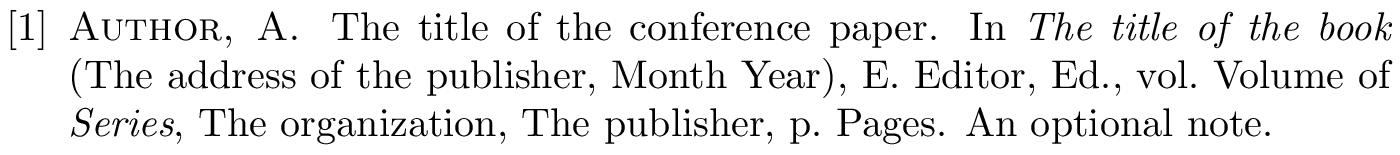 [1] AUTHOR, A. The title of the conference paper. In The title of the book (The address of the publisher, Month Year), E. Editor, Ed., vol. Volume of Series, The organization, The publisher, p. Pages. An optional note.